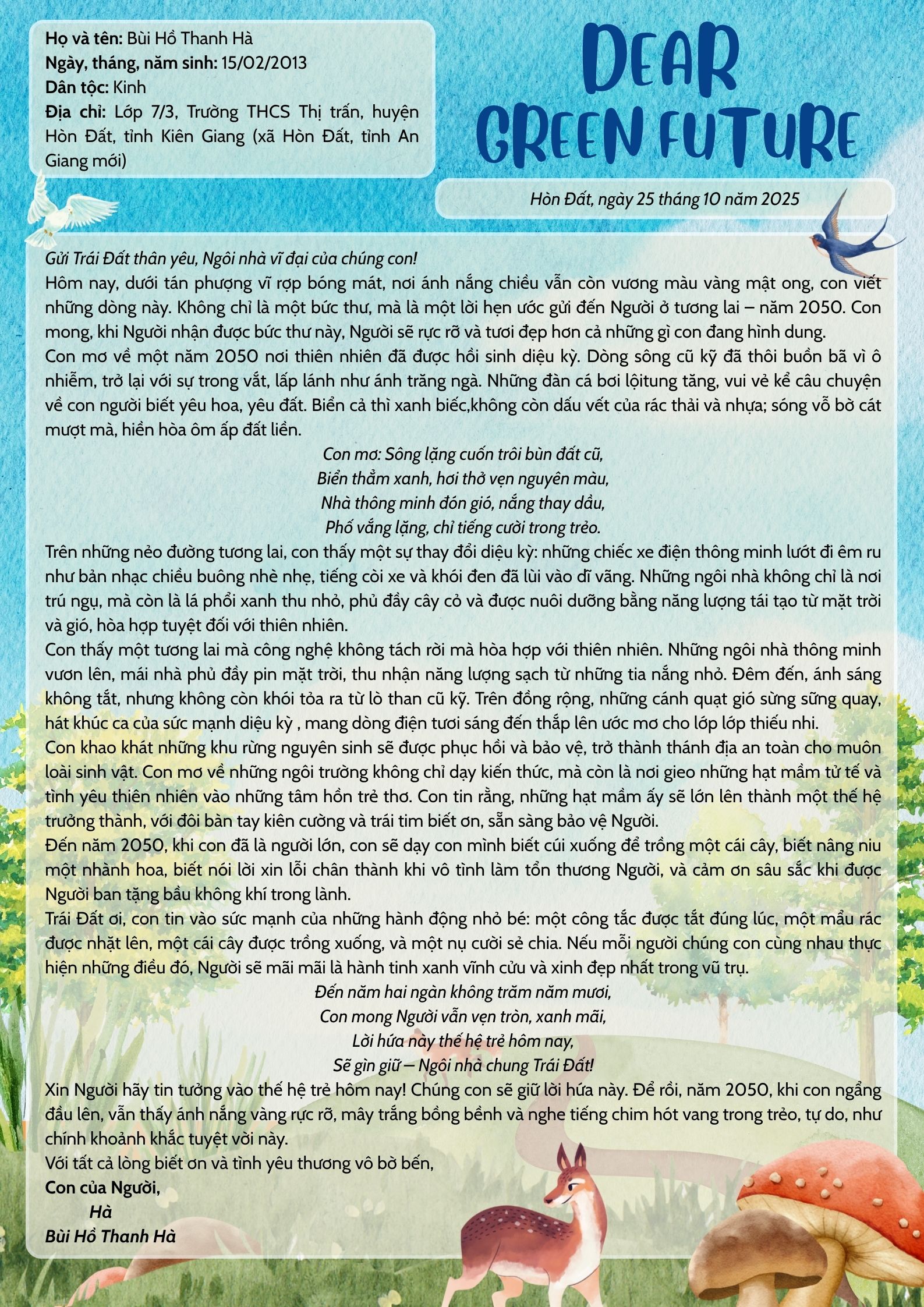 Họ và tên: Bùi Hồ Thanh Hà
Ngày, tháng, năm sinh: 15/02/2013
Dân tộc: Kinh
Địa chỉ: Lớp 7/3, Trường THCS Thị trấn, huyện Hòn Đất, tỉnh Kiên Giang (xã Hòn Đất, tỉnh An Giang mới)

DEAR
GREEN FUTURE

Hòn Đất, ngày 25 tháng 10 năm 2025

Gửi Trái Đất thân yêu, Ngôi nhà vĩ đại của chúng con!

Hôm nay, dưới tán phượng vĩ rợp bóng mát, nơi ánh nắng chiều vẫn còn vương màu vàng mật ong, con viết những dòng này. Không chỉ là một bức thư, mà là một lời hẹn ước gửi đến Người ở tương lai – năm 2050. Con mong, khi Người nhận được bức thư này, Người sẽ rực rỡ và tươi đẹp hơn cả những gì con đang hình dung.

Con mơ về một năm 2050 nơi thiên nhiên đã được hồi sinh diệu kỳ. Dòng sông cũ kỹ đã thôi buồn bã vì ô nhiễm, trở lại với sự trong vắt, lấp lánh như ánh trăng ngà. Những đàn cá bơi lộitung tăng, vui vẻ kể câu chuyện về con người biết yêu hoa, yêu đất. Biển cả thì xanh biếc,không còn dấu vết của rác thải và nhựa; sóng vỗ bờ cát mượt mà, hiền hòa ôm ấp đất liền.

Con mơ: Sông lặng cuốn trôi bùn đất cũ,
Biển thẳm xanh, hơi thở vẹn nguyên màu,
Nhà thông minh đón gió, nắng thay dầu,
Phố vắng lặng, chỉ tiếng cười trong trẻo.

Trên những nẻo đường tương lai, con thấy một sự thay đổi diệu kỳ: những chiếc xe điện thông minh lướt đi êm ru như bản nhạc chiều buông nhè nhẹ, tiếng còi xe và khói đen đã lùi vào dĩ vãng. Những ngôi nhà không chỉ là nơi trú ngụ, mà còn là lá phổi xanh thu nhỏ, phủ đầy cây cỏ và được nuôi dưỡng bằng năng lượng tái tạo từ mặt trời và gió, hòa hợp tuyệt đối với thiên nhiên.

Con thấy một tương lai mà công nghệ không tách rời mà hòa hợp với thiên nhiên. Những ngôi nhà thông minh vươn lên, mái nhà phủ đầy pin mặt trời, thu nhận năng lượng sạch từ những tia nắng nhỏ. Đêm đến, ánh sáng không tắt, nhưng không còn khói tỏa ra từ lò than cũ kỹ. Trên đồng rộng, những cánh quạt gió sừng sững quay, hát khúc ca của sức mạnh diệu kỳ , mang dòng điện tươi sáng đến thắp lên ước mơ cho lớp lớp thiếu nhi.

Con khao khát những khu rừng nguyên sinh sẽ được phục hồi và bảo vệ, trở thành thánh địa an toàn cho muôn loài sinh vật. Con mơ về những ngôi trường không chỉ dạy kiến thức, mà còn là nơi gieo những hạt mầm tử tế và tình yêu thiên nhiên vào những tâm hồn trẻ thơ. Con tin rằng, những hạt mầm ấy sẽ lớn lên thành một thế hệ trưởng thành, với đôi bàn tay kiên cường và trái tim biết ơn, sẵn sàng bảo vệ Người.

Đến năm 2050, khi con đã là người lớn, con sẽ dạy con mình biết cúi xuống để trồng một cái cây, biết nâng niu một nhành hoa, biết nói lời xin lỗi chân thành khi vô tình làm tổn thương Người, và cảm ơn sâu sắc khi được Người ban tặng bầu không khí trong lành.

Trái Đất ơi, con tin vào sức mạnh của những hành động nhỏ bé: một công tắc được tắt đúng lúc, một mẩu rác được nhặt lên, một cái cây được trồng xuống, và một nụ cười sẻ chia. Nếu mỗi người chúng con cùng nhau thực hiện những điều đó, Người sẽ mãi mãi là hành tinh xanh vĩnh cửu và xinh đẹp nhất trong vũ trụ.

Đến năm hai ngàn không trăm năm mươi,
Con mong Người vẫn vẹn tròn, xanh mãi,
Lời hứa này thế hệ trẻ hôm nay,
Sẽ gìn giữ – Ngôi nhà chung Trái Đất!

Xin Người hãy tin tưởng vào thế hệ trẻ hôm nay! Chúng con sẽ giữ lời hứa này. Để rồi, năm 2050, khi con ngẩng đầu lên, vẫn thấy ánh nắng vàng rực rỡ, mây trắng bồng bềnh và nghe tiếng chim hót vang trong trẻo, tự do, như chính khoảnh khắc tuyệt vời này.

Với tất cả lòng biết ơn và tình yêu thương vô bờ bến,
Con của Người,
Hà
Bùi Hồ Thanh Hà